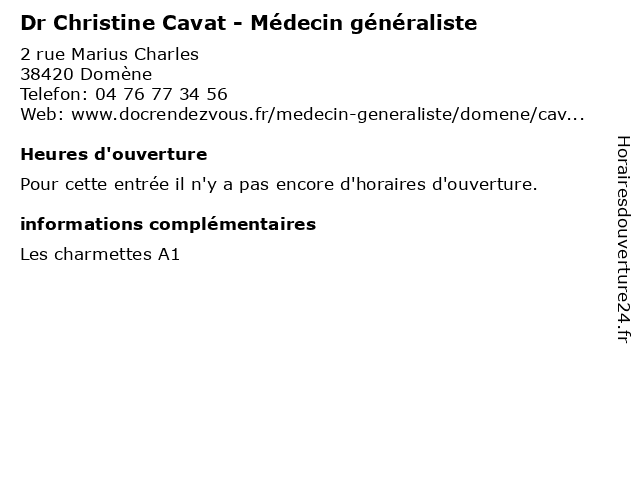 Dr Christine Cavat - Médecin généraliste

2 rue Marius Charles
38420 Domène
Telefon: 04 76 77 34 56
Web: www.docrendezvous.fr/medecin-generaliste/domene/cav...

Heures d'ouverture

Pour cette entrée il n'y a pas encore d'horaires d'ouverture.

informations complémentaires

Les charmettes A1

Horairesdouverture24.fr